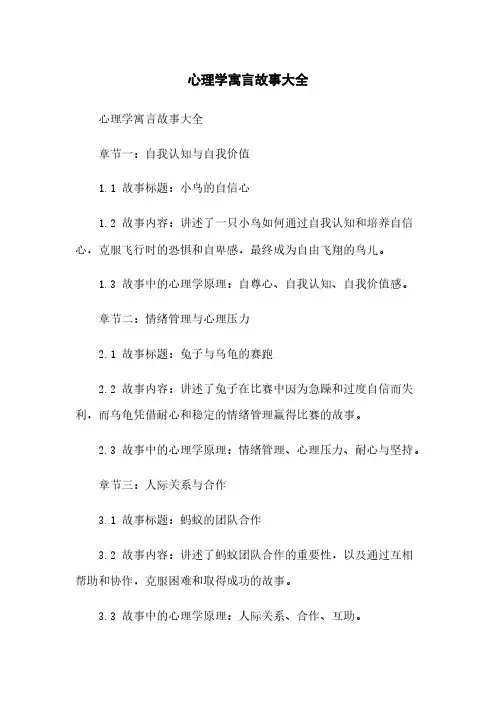 心理学寓言故事大全

心理学寓言故事大全

章节一：自我认知与自我价值

1.1 故事标题：小鸟的自信心

1.2 故事内容：讲述了一只小鸟如何通过自我认知和培养自信心，克服飞行时的恐惧和自卑感，最终成为自由飞翔的鸟儿。

1.3 故事中的心理学原理：自尊心、自我认知、自我价值感。

章节二：情绪管理与心理压力

2.1 故事标题：兔子与乌龟的赛跑

2.2 故事内容：讲述了兔子在比赛中因为急躁和过度自信而失利，而乌龟凭借耐心和稳定的情绪管理赢得比赛的故事。

2.3 故事中的心理学原理：情绪管理、心理压力、耐心与坚持。

章节三：人际关系与合作

3.1 故事标题：蚂蚁的团队合作

3.2 故事内容：讲述了蚂蚁团队合作的重要性，以及通过互相帮助和协作，克服困难和取得成功的故事。

3.3 故事中的心理学原理：人际关系、合作、互助。